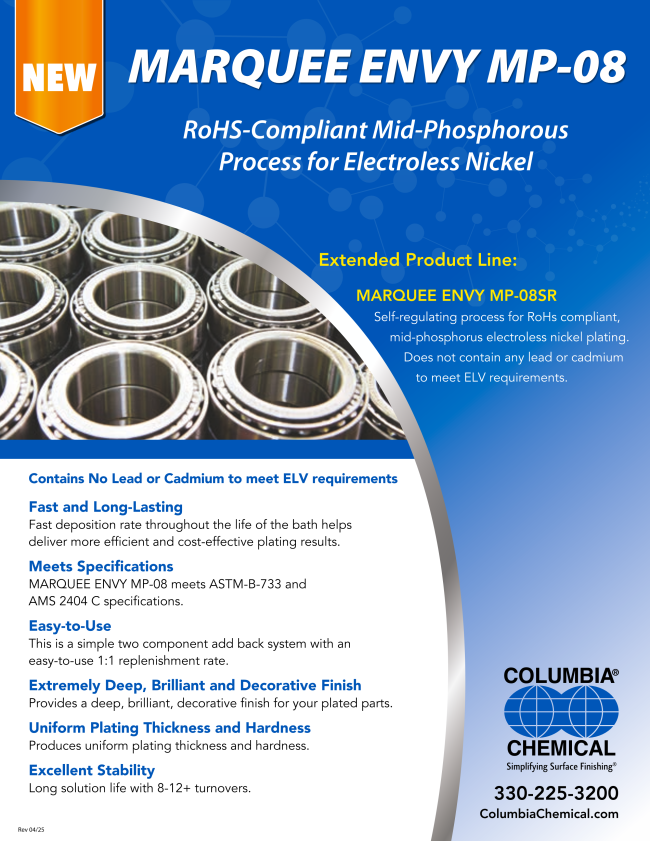 NEW

MARQUEE ENVY MP-08

RoHS-Compliant Mid-Phosphorous Process for Electroless Nickel

Extended Product Line:

MARQUEE ENVY MP-08SR

Self-regulating process for RoHs compliant, mid-phosphorus electroless nickel plating. Does not contain any lead or cadmium to meet ELV requirements.

Contains No Lead or Cadmium to meet ELV requirements

Fast and Long-Lasting

Fast deposition rate throughout the life of the bath helps deliver more efficient and cost-effective plating results.

Meets Specifications

MARQUEE ENVY MP-08 meets ASTM-B-733 and AMS 2404 C specifications.

Easy-to-Use

This is a simple two component add back system with an easy-to-use 1:1 replenishment rate.

Extremely Deep, Brilliant and Decorative Finish

Provides a deep, brilliant, decorative finish for your plated parts.

Uniform Plating Thickness and Hardness

Produces uniform plating thickness and hardness.

Excellent Stability

Long solution life with 8-12+ turnovers.

COLUMBIA®
CHEMICAL
Simplifying Surface Finishing®

330-225-3200
ColumbiaChemical.com

Rev 04/25